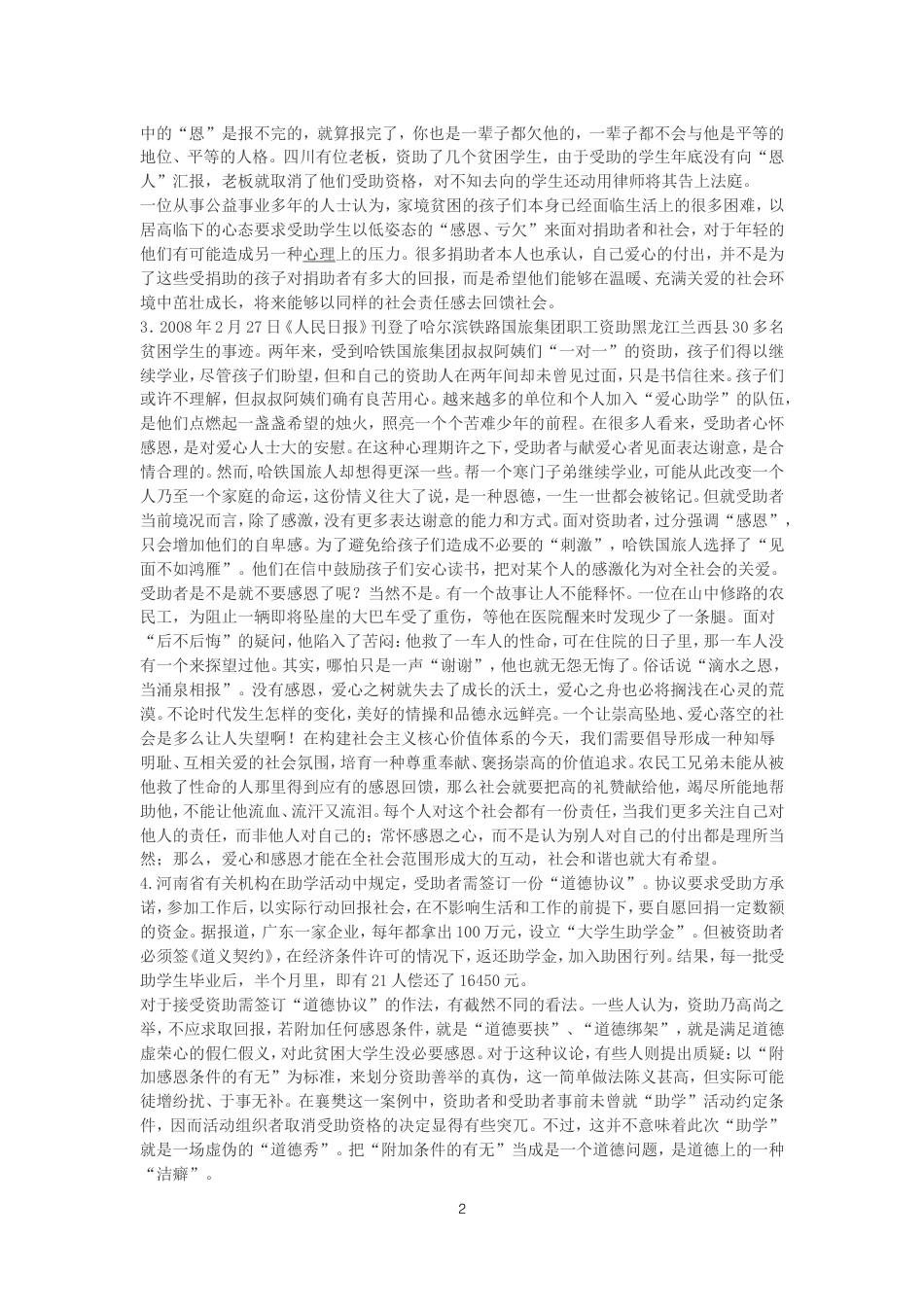 中的“恩”是报不完的，就算报完了，你也是一辈子都欠他的，一辈子都不会与他是平等的地位、平等的人格。四川有位老板，资助了几个贫困学生，由于受助的学生年底没有向“恩人”汇报，老板就取消了他们受助资格，对不知去向的学生还动用律师将其告上法庭。
一位从事公益事业多年的人士认为，家境贫困的孩子们本身已经面临生活上的很多困难，以居高临下的心态要求受助学生以低姿态的“感恩、亏欠”来面对捐助者和社会，对于年轻的他们有可能造成另一种心理上的压力。很多捐助者本人也承认，自己爱心的付出，并不是为了这些受捐助的孩子对捐助者有多大的回报，而是希望他们能够在温暖、充满关爱的社会环境中茁壮成长，将来能够以同样的社会责任感去回馈社会。
3．2008年2月27日《人民日报》刊登了哈尔滨铁路国旅集团职工资助黑龙江兰西县30多名贫困学生的事迹。两年来，受到哈铁国旅集团叔叔阿姨们“一对一”的资助，孩子们得以继续学业，尽管孩子们盼望，但和自己的资助人在两年间却未曾见过面，只是书信往来。孩子们或许不理解，但叔叔阿姨们确有良苦用心。越来越多的单位和个人加入“爱心助学”的队伍，是他们点燃起一盏盏希望的烛火，照亮一个个苦难少年的前程。在很多人看来，受助者心怀感恩，是对爱心人士大的安慰。在这种心理期许之下，受助者与献爱心者见面表达谢意，是合情合理的。然而，哈铁国旅人却想得更深一些。帮一个寒门子弟继续学业，可能从此改变一个人乃至一个家庭的命运，这份情义往大了说，是一种恩德，一生一世都会被铭记。但就受助者当前境况而言，除了感激，没有更多表达谢意的能力和方式。面对资助者，过分强调“感恩”，只会增加他们的自卑感。为了避免给孩子们造成不必要的“刺激”，哈铁国旅人选择了“见面不如鸿雁”。他们在信中鼓励孩子们安心读书，把对某个人的感激化为对全社会的关爱。
受助者是不是就不要感恩了呢？当然不是。有一个故事让人不能释怀。一位在山中修路的农民工，为阻止一辆即将坠崖的大巴车受了重伤，等他在医院醒来时发现少了一条腿。面对“后不后悔”的疑问，他陷入了苦闷：他救了一车人的性命，可在住院的日子里，那一车人没有一个来探望过他。其实，哪怕只是一声“谢谢”，他也就无怨无悔了。俗话说“滴水之恩，当涌泉相报”。没有感恩，爱心之树就失去了成长的沃土，爱心之舟也必将搁浅在心灵的荒漠。不论时代发生怎样的变化，美好的情操和品德永远鲜亮。一个让崇高坠地、爱心落空的社会是多么让人失望啊！在构建社会主义核心价值体系的今天，我们需要倡导形成一种知辱明耻、互相关爱的社会氛围，培育一种尊重奉献、褒扬崇高的价值追求。农民工兄弟未能从被他救了性命的人那里得到应有的感恩回馈，那么社会就要把高的礼赞献给他，竭尽所能地帮助他，不能让他流血、流汗又流泪。每个人对这个社会都有一份责任，当我们更多关注自己对他人的责任，而非他人对自己的；常怀感恩之心，而不是认为别人对自己的付出都是理所当然；那么，爱心和感恩才能在全社会范围形成大的互动，社会和谐也就大有希望。
4.河南省有关机构在助学活动中规定，受助者需签订一份“道德协议”。协议要求受助方承诺，参加工作后，以实际行动回报社会，在不影响生活和工作的前提下，要自愿回捐一定数额的资金。据报道，广东一家企业，每年都拿出100万元，设立“大学生助学金”。但被资助者必须签《道义契约》，在经济条件许可的情况下，返还助学金，加入助困行列。结果，每一批受助学生毕业后，半个月里，即有21人偿还了16450元。
对于接受资助需签订“道德协议”的作法，有截然不同的看法。一些人认为，资助乃高尚之举，不应求取回报，若附加任何感恩条件，就是“道德要挟”、“道德绑架”，就是满足道德虚荣心的假仁假义，对此贫困大学生没必要感恩。对于这种议论，有些人则提出质疑：以“附加感恩条件的有无”为标准，来划分资助善举的真伪，这一简单做法陈义甚高，但实际可能徒增纷扰、于事无补。在襄樊这一案例中，资助者和受助者事前未曾就“助学”活动约定条件，因而活动组织者取消受助资格的决定显得有些突兀。不过，这并不意味着此次“助学”就是一场虚伪的“道德秀”。把“附加条件的有无”当成是一个道德问题，是道德上的一种“洁癖”。

2